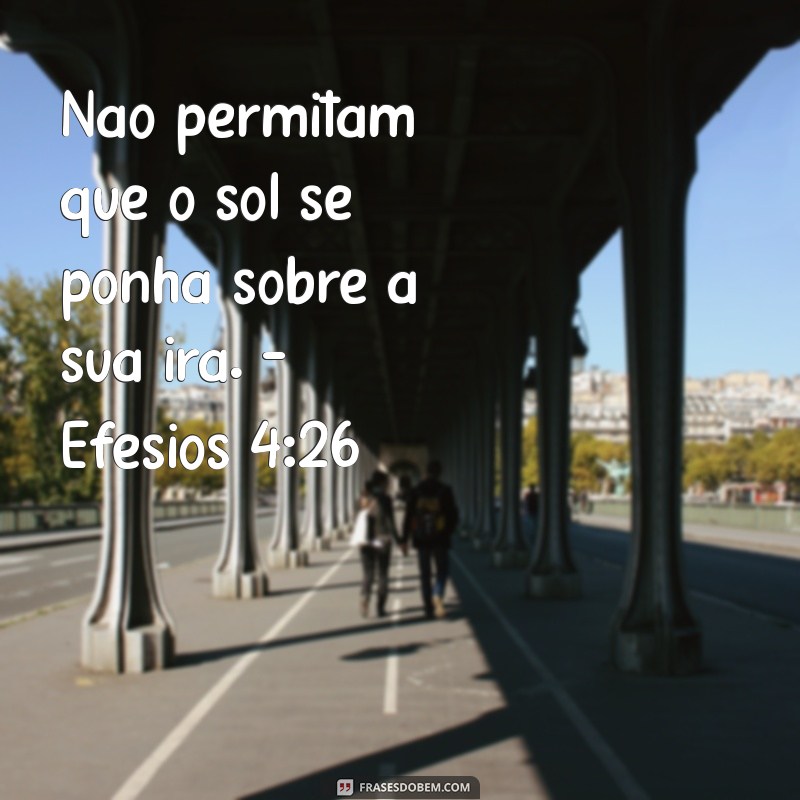 Nao permitam que o sol se ponha sobre a sua ira. - Efesios 4:26

FRASESDOBEM.COM